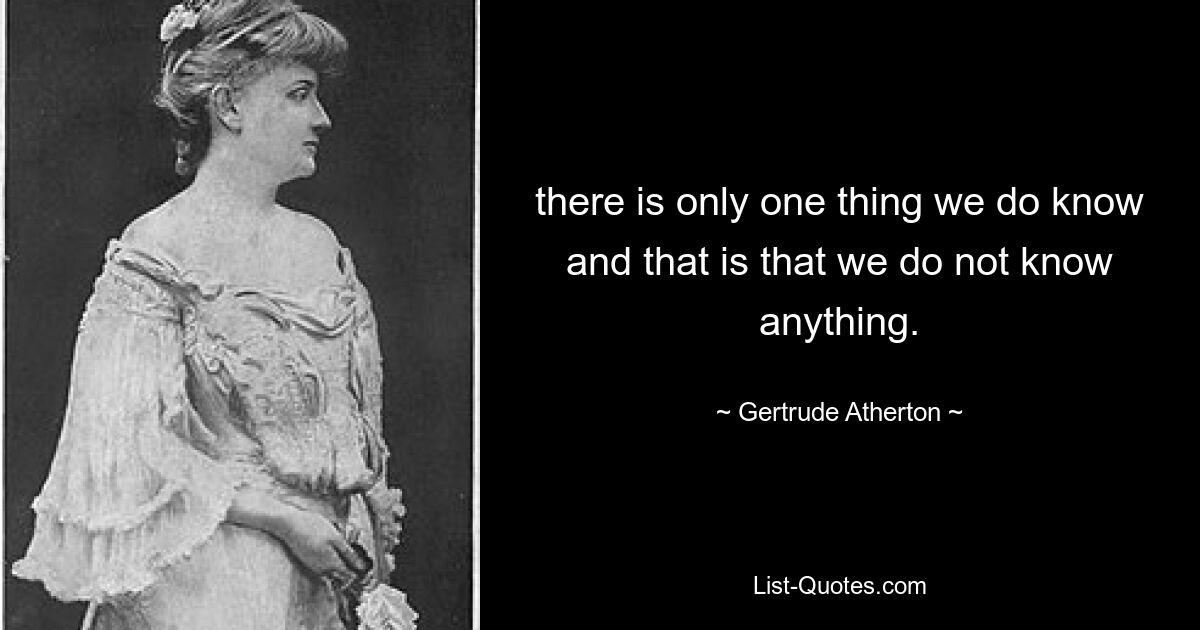 there is only one thing we do know and that is that we do not know anything.

~ Gertrude Atherton ~

List-Quotes.com